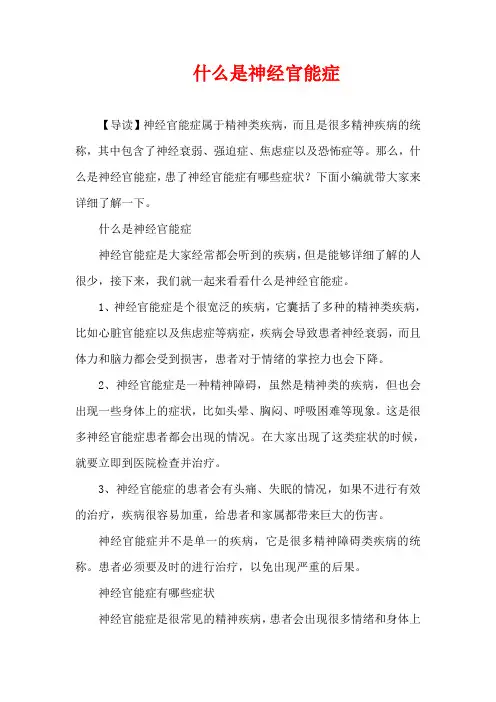 什么是神经官能症

【导读】神经官能症属于精神类疾病，而且是很多精神疾病的统称，其中包含了神经衰弱、强迫症、焦虑症以及恐怖症等。那么，什么是神经官能症，患了神经官能症有哪些症状？下面小编就带大家来详细了解一下。

什么是神经官能症

神经官能症是大家经常都会听到的疾病，但是能够详细了解的人很少，接下来，我们就一起来看看什么是神经官能症。

1、神经官能症是个很宽泛的疾病，它囊括了多种的精神类疾病，比如心脏官能症以及焦虑症等病症，疾病会导致患者神经衰弱，而且体力和脑力都会受到损害，患者对于情绪的掌控力也会下降。

2、神经官能症是一种精神障碍，虽然是精神类的疾病，但也会出现一些身体上的症状，比如头晕、胸闷、呼吸困难等现象。这是很多神经官能症患者都会出现的情况。在大家出现了这类症状的时候，就要立即到医院检查并治疗。

3、神经官能症的患者会有头痛、失眠的情况，如果不进行有效的治疗，疾病很容易加重，给患者和家属都带来巨大的伤害。

神经官能症并不是单一的疾病，它是很多精神障碍类疾病的统称。患者必须要及时的进行治疗，以免出现严重的后果。

神经官能症有哪些症状

神经官能症是很常见的精神疾病，患者会出现很多情绪和身体上